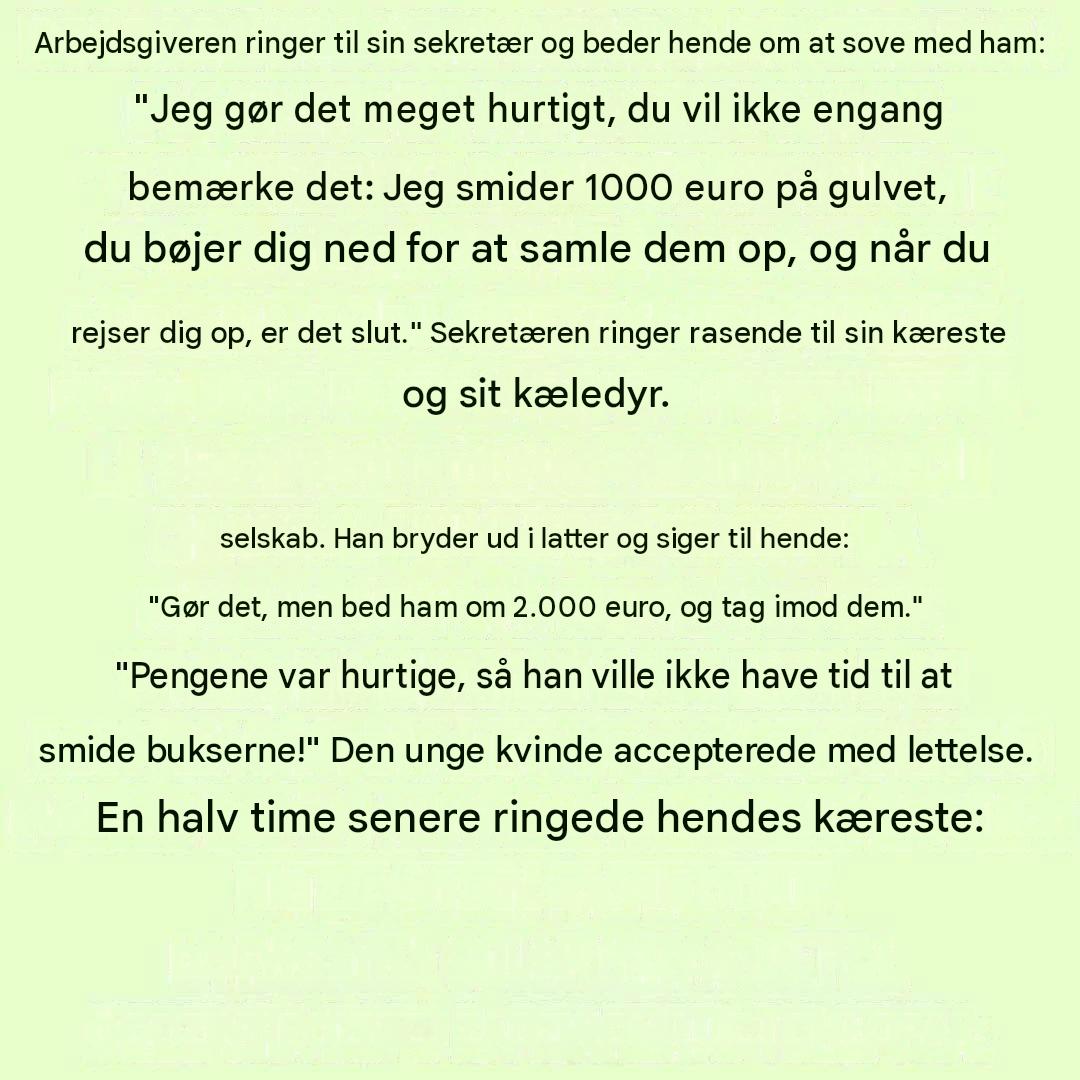 Arbejdsgiveren ringer til sin sekretær og beder hende om at sove med ham: "Jeg gør det meget hurtigt, du vil ikke engang bemærke det: Jeg smider 1000 euro på gulvet, du bøjer dig ned for at samle dem op, og når du rejser dig op, er det slut." Sekretæren ringer rasende til sin kæreste og sit kæledyr.

selskab. Han bryder ud i latter og siger til hende:

"Gør det, men bed ham om 2.000 euro, og tag imod dem."

"Pengene var hurtige, så han ville ikke have tid til at smide bukserne!" Den unge kvinde accepterede med lettelse.

En halv time senere ringede hendes kæreste: